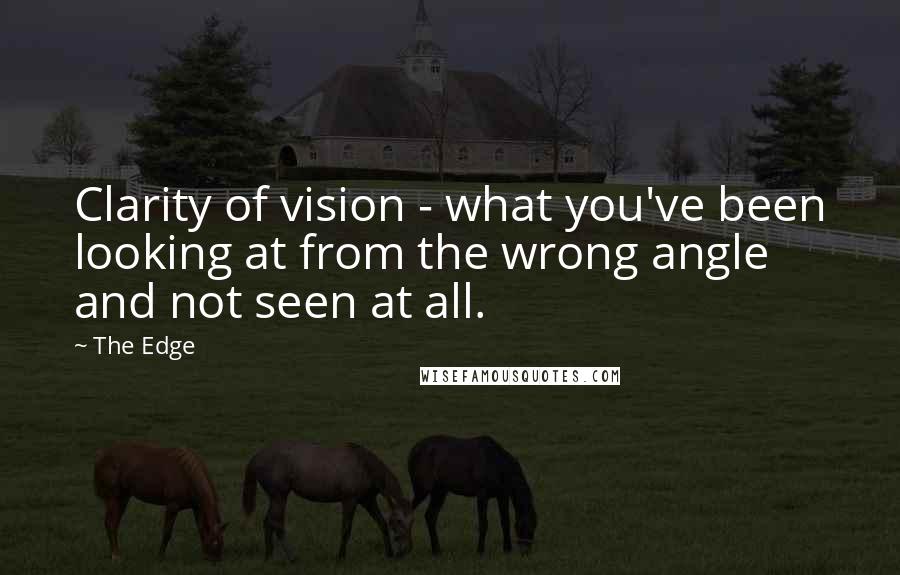 Clarity of vision - what you've been looking at from the wrong angle and not seen at all.

~ The Edge

WISEFAMOUSQUOTES.COM